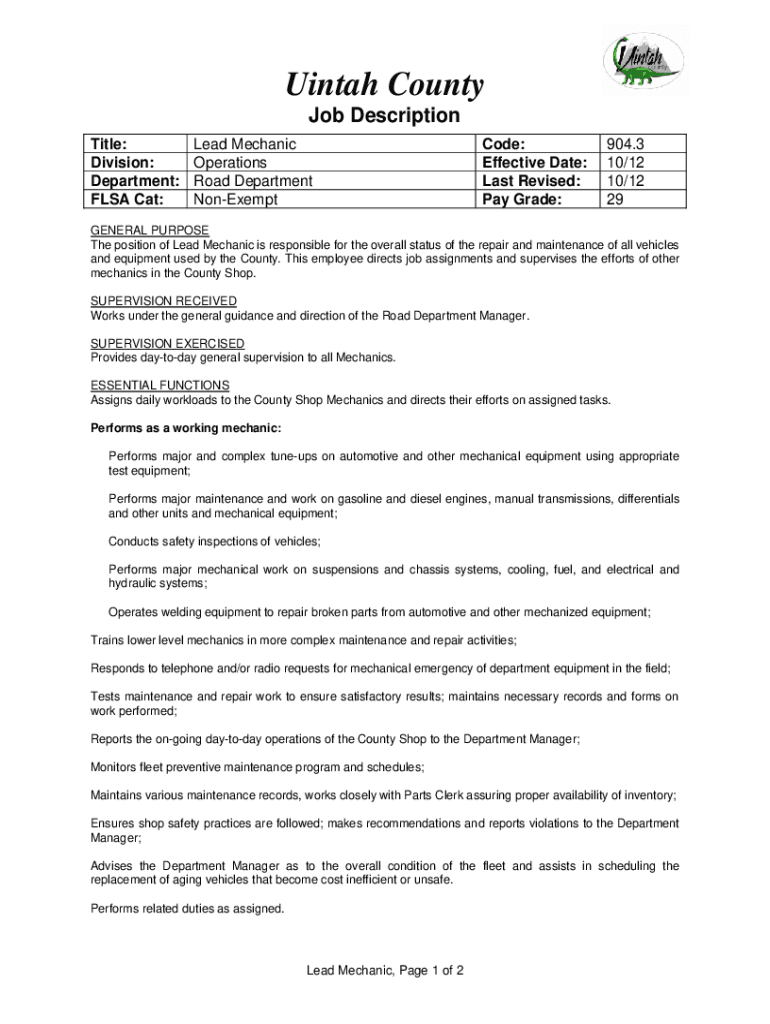 Uintah

Uintah County
Job Description

| Title: | Lead Mechanic | Code: | 904.3 |
|---|---|---|---|
| Division: | Operations | Effective Date: | 10/12 |
| Department: | Road Department | Last Revised: | 10/12 |
| FLSA Cat: | Non-Exempt | Pay Grade: | 29 |

GENERAL PURPOSE
The position of Lead Mechanic is responsible for the overall status of the repair and maintenance of all vehicles and equipment used by the County. This employee directs job assignments and supervises the efforts of other mechanics in the County Shop.

SUPERVISION RECEIVED
Works under the general guidance and direction of the Road Department Manager.

SUPERVISION EXERCISED
Provides day-to-day general supervision to all Mechanics.

ESSENTIAL FUNCTIONS
Assigns daily workloads to the County Shop Mechanics and directs their efforts on assigned tasks.

Performs as a working mechanic:

Performs major and complex tune-ups on automotive and other mechanical equipment using appropriate test equipment;

Performs major maintenance and work on gasoline and diesel engines, manual transmissions, differentials and other units and mechanical equipment;

Conducts safety inspections of vehicles;

Performs major mechanical work on suspensions and chassis systems, cooling, fuel, and electrical and hydraulic systems;

Operates welding equipment to repair broken parts from automotive and other mechanized equipment;

Trains lower level mechanics in more complex maintenance and repair activities;

Responds to telephone and/or radio requests for mechanical emergency of department equipment in the field;

Tests maintenance and repair work to ensure satisfactory results; maintains necessary records and forms on work performed;

Reports the on-going day-to-day operations of the County Shop to the Department Manager;

Monitors fleet preventive maintenance program and schedules;

Maintains various maintenance records, works closely with Parts Clerk assuring proper availability of inventory;

Ensures shop safety practices are followed; makes recommendations and reports violations to the Department Manager;

Advises the Department Manager as to the overall condition of the fleet and assists in scheduling the replacement of aging vehicles that become cost inefficient or unsafe.

Performs related duties as assigned.

Lead Mechanic, Page 1 of 2